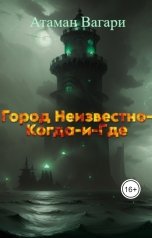 Атаман Вагари

Город Неизвестно-Когда-и-Где

16+